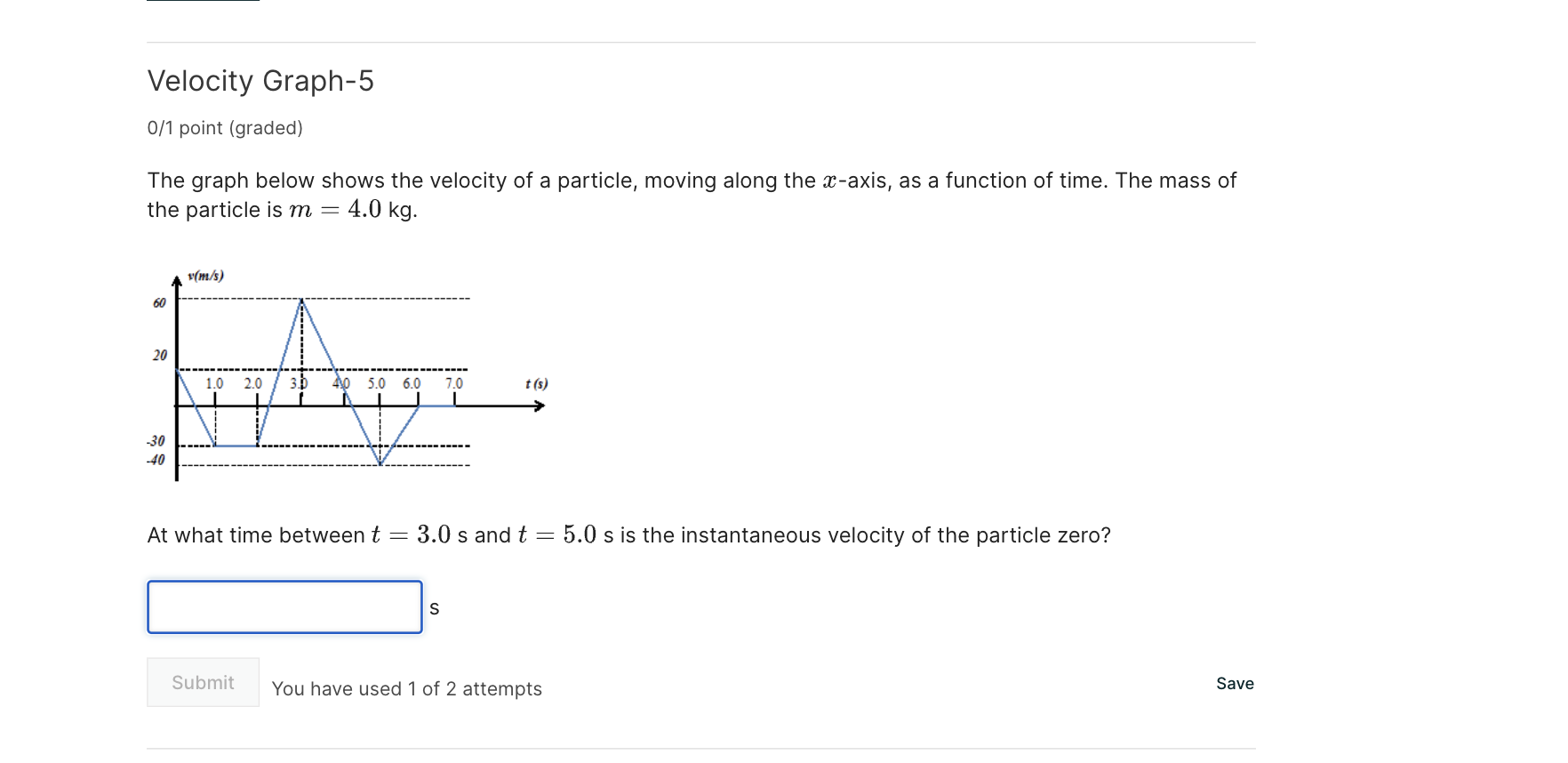 Velocity Graph-5

0/1 point (graded)

The graph below shows the velocity of a particle, moving along the $x$-axis, as a function of time. The mass of the particle is $m = 4.0$ kg.

v(m/s)
60
20
-30
-40
1.0 2.0 3.0 4.0 5.0 6.0 7.0
t (s)

At what time between $t = 3.0$ s and $t = 5.0$ s is the instantaneous velocity of the particle zero?

s

Submit You have used 1 of 2 attempts

Save